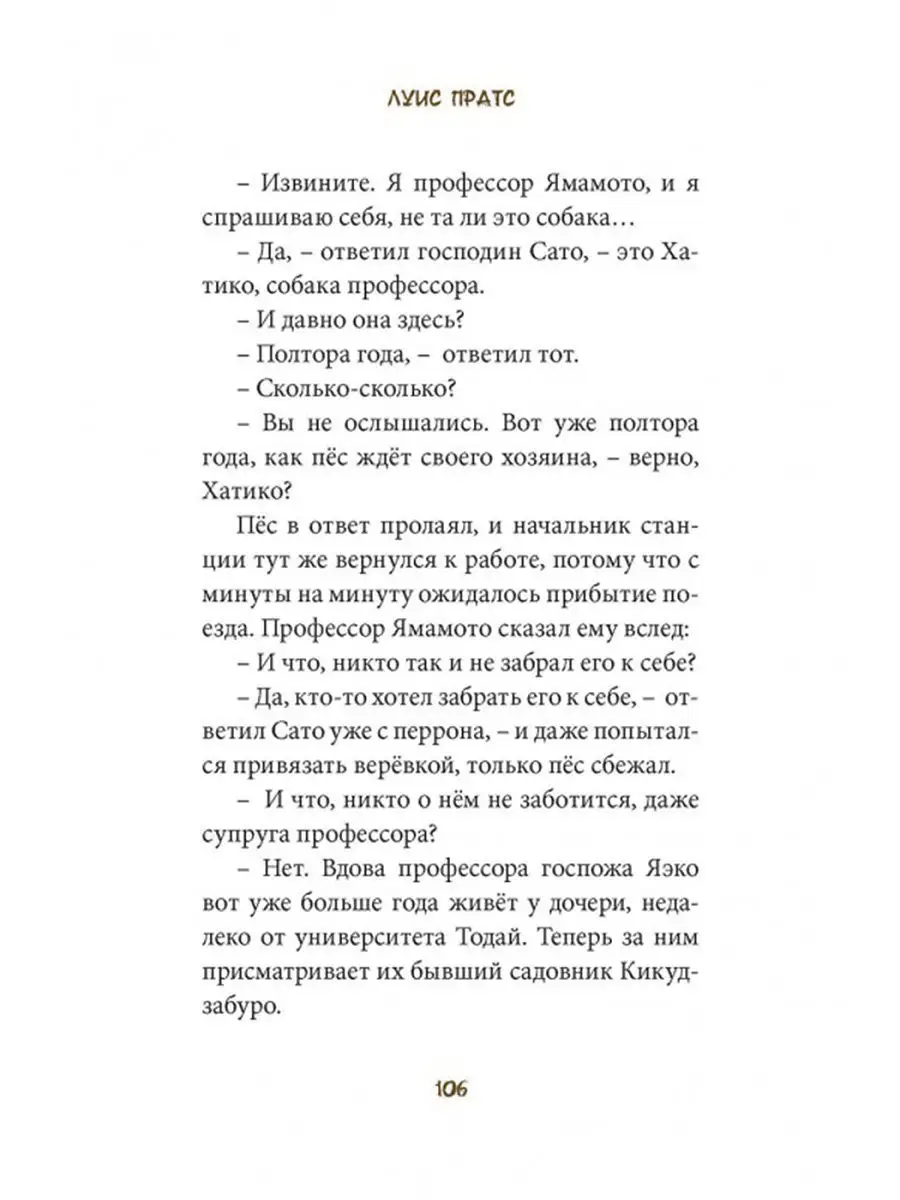 ЛУИС ПРАТС

– Извините. Я профессор Ямамото, и я спрашиваю себя, не та ли это собака…

– Да, – ответил господин Сато, – это Хатико, собака профессора.

– И давно она здесь?

– Полтора года, – ответил тот.

– Сколько-сколько?

– Вы не ослышались. Вот уже полтора года, как пёс ждёт своего хозяина, – верно, Хатико?

Пёс в ответ пролаял, и начальник станции тут же вернулся к работе, потому что с минуты на минуту ожидалось прибытие поезда. Профессор Ямамото сказал ему вслед:

– И что, никто так и не забрал его к себе?

– Да, кто-то хотел забрать его к себе, – ответил Сато уже с перрона, – и даже попытался привязать верёвкой, только пёс сбежал.

– И что, никто о нём не заботится, даже супруга профессора?

– Нет. Вдова профессора госпожа Яэко вот уже больше года живёт у дочери, недалеко от университета Тодай. Теперь за ним присматривает их бывший садовник Кикудзабуро.

106